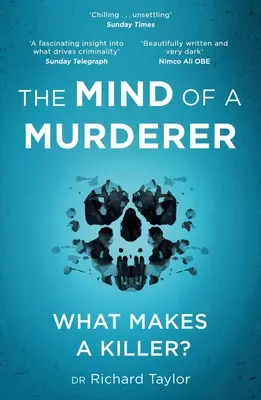 'Chilling . . . unsettling'
Sunday Times

'A fascinating insight into what drives criminality'
Sunday Telegraph

'Beautifully written and very dark'
Nimco Ali OBE

THE MIND OF A MURDERER

WHAT MAKES A KILLER?

DR Richard Taylor